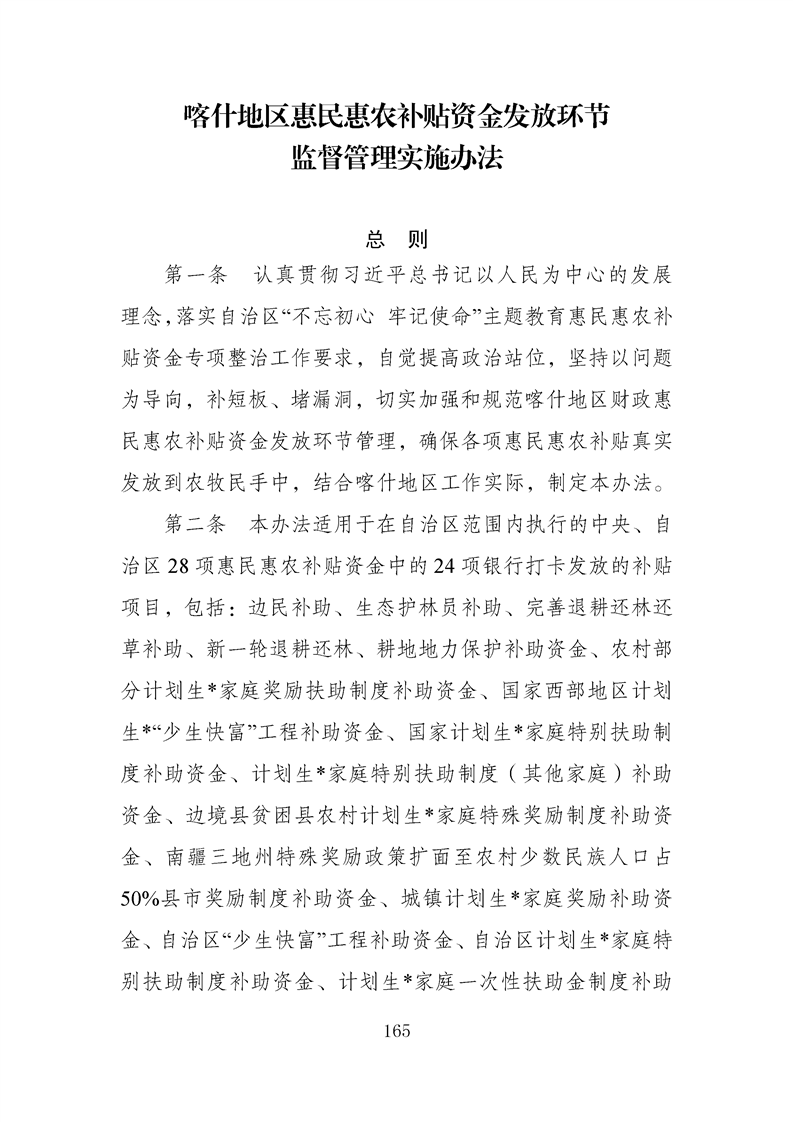 喀什地区惠民惠农补贴资金发放环节
监督管理实施办法

总 则

第一条 认真贯彻习近平总书记以人民为中心的发展理念,落实自治区“不忘初心 牢记使命”主题教育惠民惠农补贴资金专项整治工作要求,自觉提高政治站位,坚持以问题为导向,补短板、堵漏洞,切实加强和规范喀什地区财政惠民惠农补贴资金发放环节管理,确保各项惠民惠农补贴真实发放到农牧民手中,结合喀什地区工作实际,制定本办法。

第二条 本办法适用于在自治区范围内执行的中央、自治区28项惠民惠农补贴资金中的24项银行打卡发放的补贴项目,包括:边民补助、生态护林员补助、完善退耕还林还草补助、新一轮退耕还林、耕地地力保护补助资金、农村部分计划生*家庭奖励扶助制度补助资金、国家西部地区计划生*“少生快富”工程补助资金、国家计划生*家庭特别扶助制度补助资金、计划生*家庭特别扶助制度(其他家庭)补助资金、边境县贫困县农村计划生*家庭特殊奖励制度补助资金、南疆三地州特殊奖励政策扩面至农村少数民族人口占50%县市奖励制度补助资金、城镇计划生*家庭奖励补助资金、自治区“少生快富”工程补助资金、自治区计划生*家庭特别扶助制度补助资金、计划生*家庭一次性扶助金制度补助

165